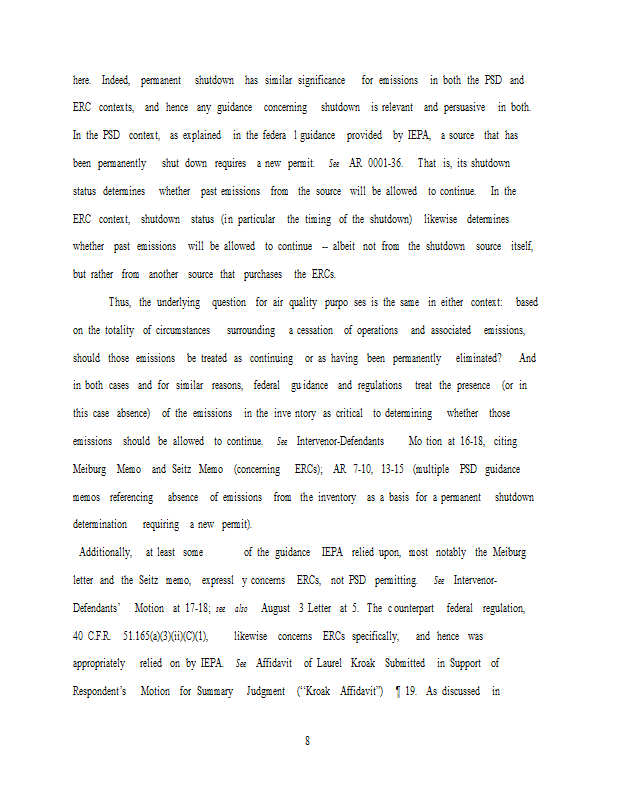 here. Indeed, permanent shutdown has similar significance for emissions in both the PSD and ERC contexts, and hence any guidance concerning shutdown is relevant and persuasive in both. In the PSD context, as explained in the federa l guidance provided by IEPA, a source that has been permanently shut down requires a new permit. See AR 0001-36. That is, its shutdown status determines whether past emissions from the source will be allowed to continue. In the ERC context, shutdown status (in particular the timing of the shutdown) likewise determines whether past emissions will be allowed to continue -- albeit not from the shutdown source itself, but rather from another source that purchases the ERCs.

Thus, the underlying question for air quality purpo ses is the same in either context: based on the totality of circumstances surrounding a cessation of operations and associated emissions, should those emissions be treated as continuing or as having been permanently eliminated? And in both cases and for similar reasons, federal gu idance and regulations treat the presence (or in this case absence) of the emissions in the inve ntory as critical to determining whether those emissions should be allowed to continue. See Intervenor-Defendants Mo tion at 16-18, citing Meiburg Memo and Seitz Memo (concerning ERCs); AR 7-10, 13-15 (multiple PSD guidance memos referencing absence of emissions from the inventory as a basis for a permanent shutdown determination requiring a new permit).

Additionally, at least some of the guidance IEPA relied upon, most notably the Meiburg letter and the Seitz memo, expressl y concerns ERCs, not PSD permitting. See Intervenor-Defendants' Motion at 17-18; see also August 3 Letter at 5. The c ounterpart federal regulation, 40 C.F.R. 51.165(a)(3)(ii)(C)(1), likewise concerns ERCs specifically, and hence was appropriately relied on by IEPA. See Affidavit of Laurel Kroak Submitted in Support of Respondent's Motion for Summary Judgment ("Kroak Affidavit") ¶ 19. As discussed in

8